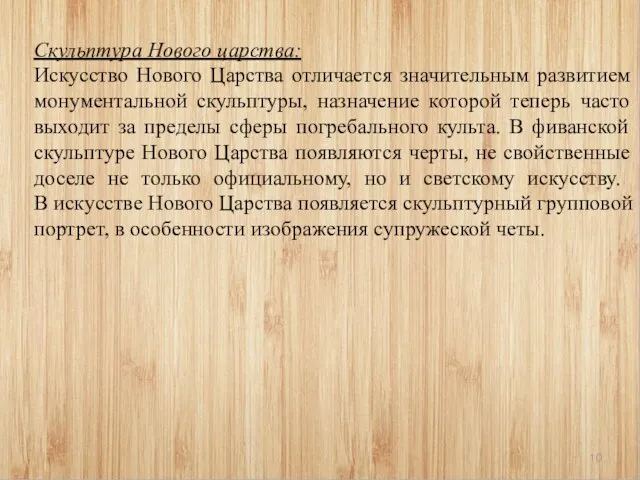 Скульптура Нового царства:
Искусство Нового Царства отличается значительным развитием монументальной скульптуры, назначение которой теперь часто выходит за пределы сферы погребального культа. В фиванской скульптуре Нового Царства появляются черты, не свойственные доселе не только официальному, но и светскому искусству. В искусстве Нового Царства появляется скульптурный групповой портрет, в особенности изображения супружеской четы.

10